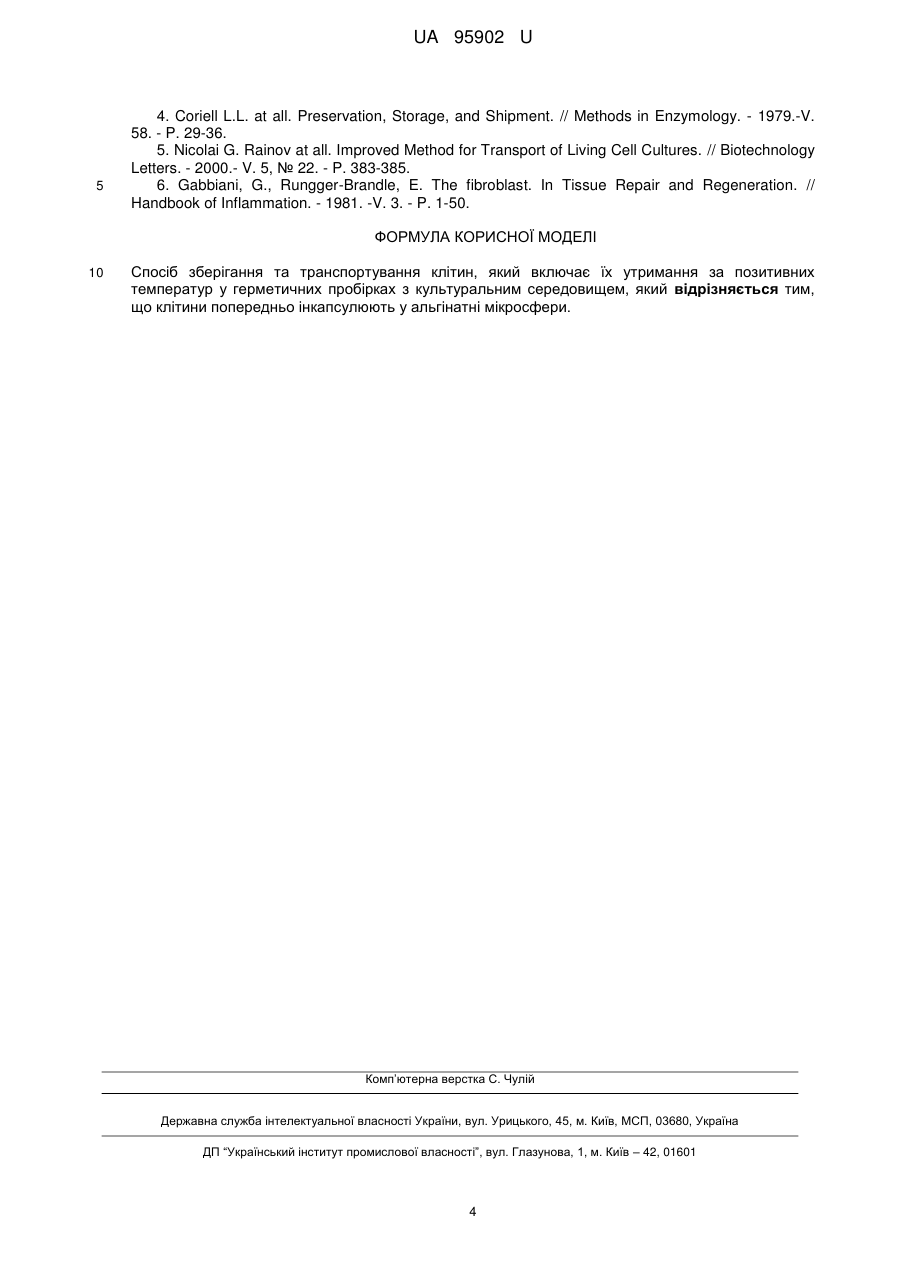 UA 95902 U

4. Coriell L.L. at all. Preservation, Storage, and Shipment. // Methods in Enzymology. - 1979.-V. 58. - P. 29-36.
5. Nicolai G. Rainov at all. Improved Method for Transport of Living Cell Cultures. // Biotechnology Letters. - 2000.- V. 5, № 22. - P. 383-385.
5 6. Gabbiani, G., Rungger-Brandle, E. The fibroblast. In Tissue Repair and Regeneration. // Handbook of Inflammation. - 1981. -V. 3. - P. 1-50.

ФОРМУЛА КОРИСНОЇ МОДЕЛІ

10 Спосіб зберігання та транспортування клітин, який включає їх утримання за позитивних температур у герметичних пробірках з культуральним середовищем, який відрізняється тим, що клітини попередньо інкапсулюють у альгінатні мікросфери.

Комп'ютерна верстка С. Чулій

Державна служба інтелектуальної власності України, вул. Урицького, 45, м. Київ, МСП, 03680, Україна

ДП "Український інститут промислової власності", вул. Глазунова, 1, м. Київ – 42, 01601

4